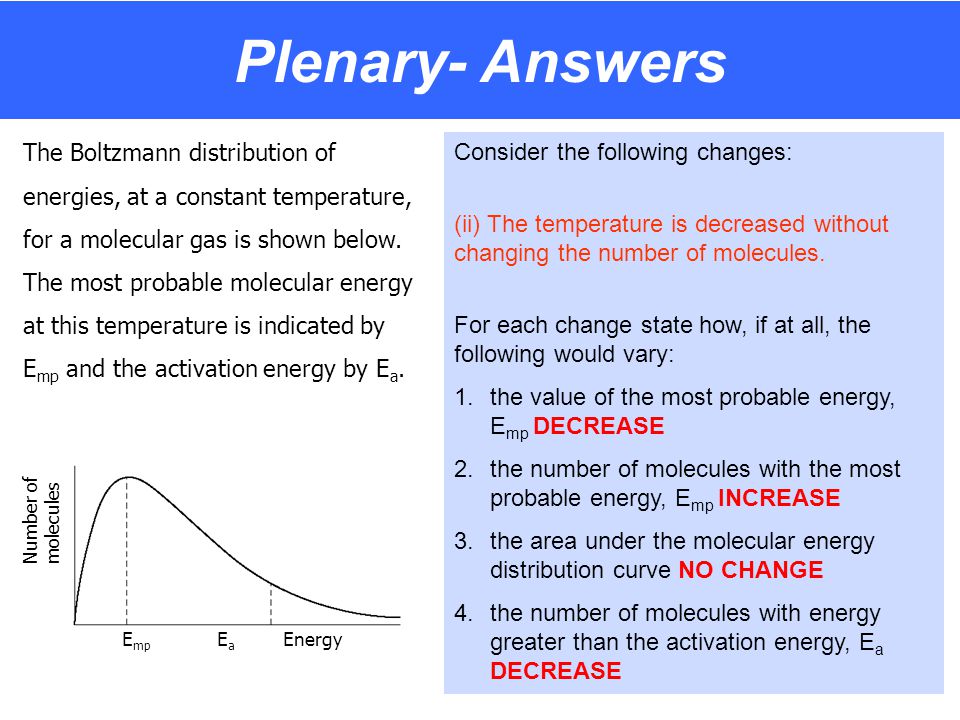 Plenary- Answers

The Boltzmann distribution of energies, at a constant temperature, for a molecular gas is shown below. The most probable molecular energy at this temperature is indicated by $E_{mp}$ and the activation energy by $E_a$.

Number of molecules

$E_{mp}$ $E_a$ Energy

Consider the following changes:

(ii) The temperature is decreased without changing the number of molecules.

For each change state how, if at all, the following would vary:

1. the value of the most probable energy, $E_{mp}$ DECREASE
2. the number of molecules with the most probable energy, $E_{mp}$ INCREASE
3. the area under the molecular energy distribution curve NO CHANGE
4. the number of molecules with energy greater than the activation energy, $E_a$ DECREASE